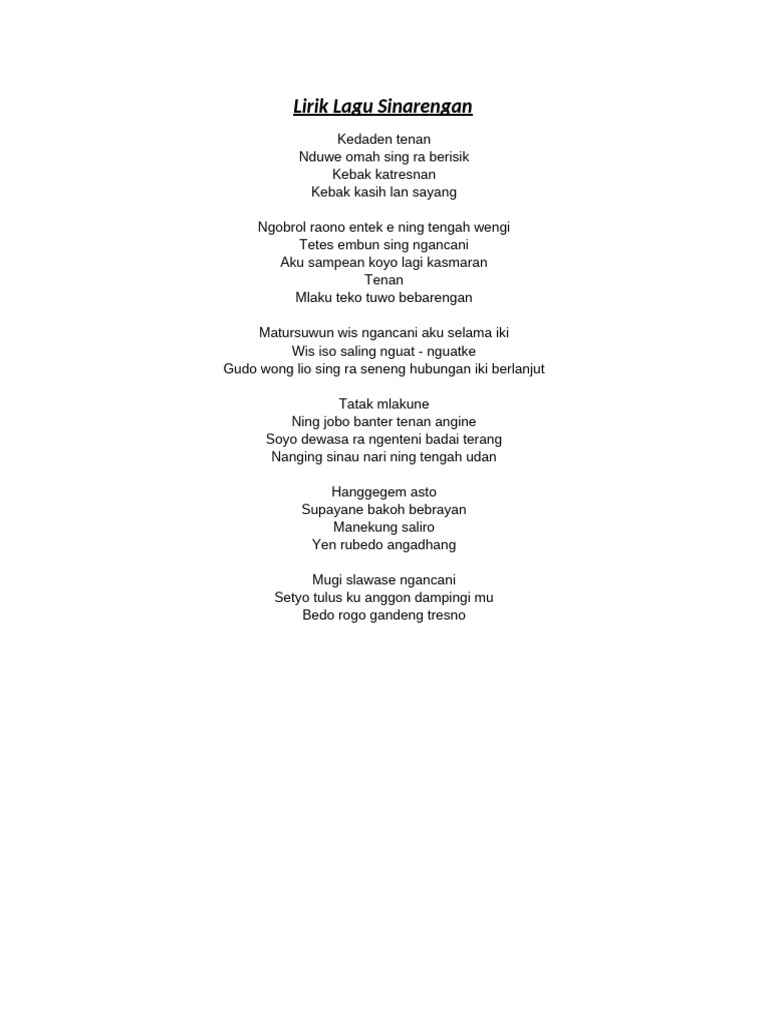 Lirik Lagu Sinarengan

Kedaden tenan
Nduwe omah sing ra berisik
Kebak katresnan
Kebak kasih lan sayang

Ngobrol raono entek e ning tengah wengi
Tetes embun sing ngancani
Aku sampean koyo lagi kasmaran
Tenan
Mlaku teko tuwo bebarengan

Matursuwun wis ngancani aku selama iki
Wis iso saling nguat - nguatke
Gudo wong lio sing ra seneng hubungan iki berlanjut

Tatak mlakune
Ning jobo banter tenan angine
Soyo dewasa ra ngenteni badai terang
Nanging sinau nari ning tengah udan

Hanggegem asto
Supayane bakoh bebrayan
Manekung saliro
Yen rubedo angadhang

Mugi slawase ngancani
Setyo tulus ku anggon dampingi mu
Bedo rogo gandeng tresno